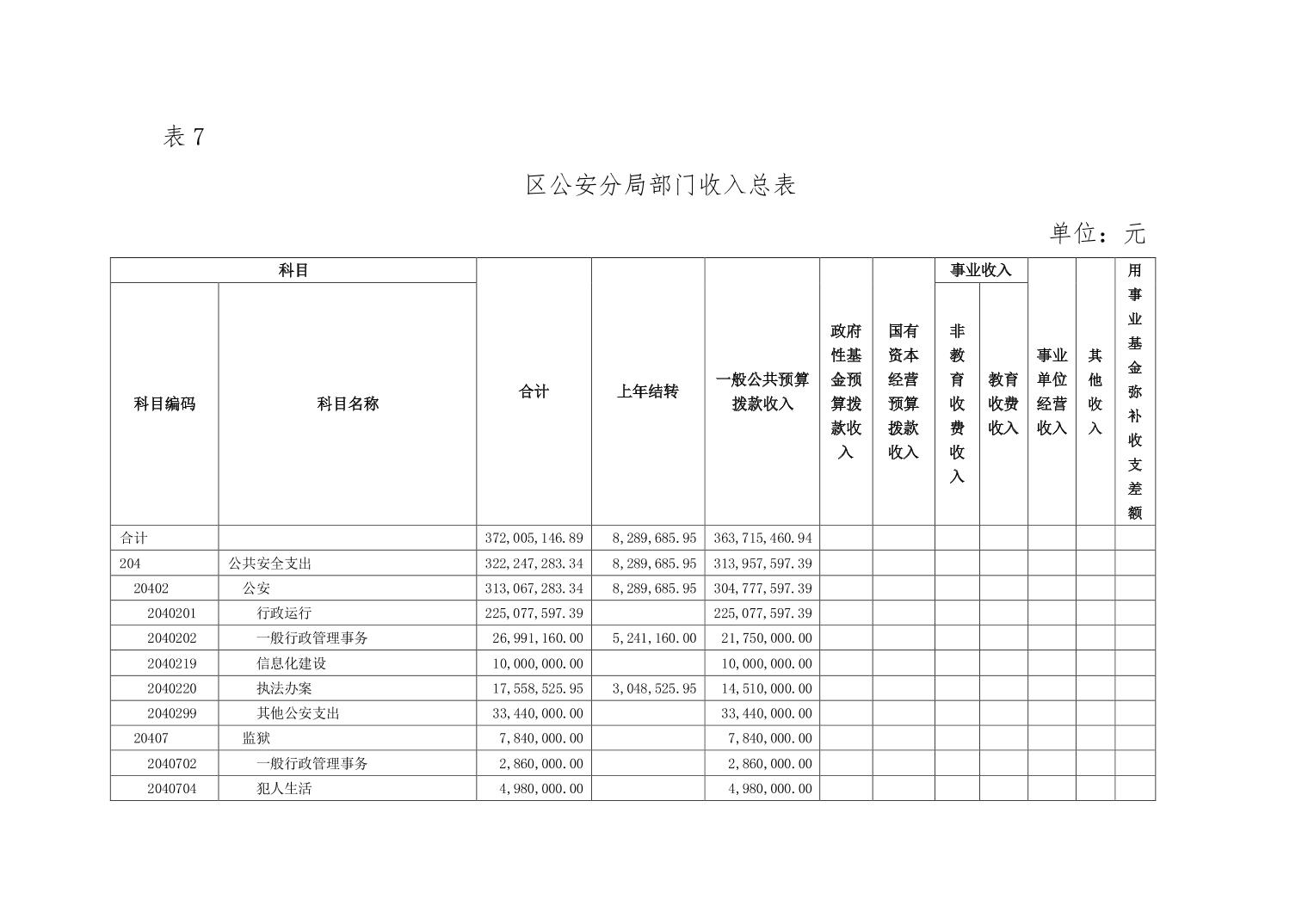 表 7

区公安分局部门收入总表

单位：元

| 科目编码 | 科目名称 | 合计 | 上年结转 | 一般公共预算拨款收入 | 政府性基金预算拨款收入 | 国有资本经营预算拨款收入 | 事业收入 非教育收费收入 | 事业收入 教育收费收入 | 事业单位经营收入 | 其他收入 | 用事业基金弥补收支差额 |
|---|---|---|---|---|---|---|---|---|---|---|---|
| 合计 | | 372,005,146.89 | 8,289,685.95 | 363,715,460.94 | | | | | | | |
| 204 | 公共安全支出 | 322,247,283.34 | 8,289,685.95 | 313,957,597.39 | | | | | | | |
| 20402 | 公安 | 313,067,283.34 | 8,289,685.95 | 304,777,597.39 | | | | | | | |
| 2040201 | 行政运行 | 225,077,597.39 | | 225,077,597.39 | | | | | | | |
| 2040202 | 一般行政管理事务 | 26,991,160.00 | 5,241,160.00 | 21,750,000.00 | | | | | | | |
| 2040219 | 信息化建设 | 10,000,000.00 | | 10,000,000.00 | | | | | | | |
| 2040220 | 执法办案 | 17,558,525.95 | 3,048,525.95 | 14,510,000.00 | | | | | | | |
| 2040299 | 其他公安支出 | 33,440,000.00 | | 33,440,000.00 | | | | | | | |
| 20407 | 监狱 | 7,840,000.00 | | 7,840,000.00 | | | | | | | |
| 2040702 | 一般行政管理事务 | 2,860,000.00 | | 2,860,000.00 | | | | | | | |
| 2040704 | 犯人生活 | 4,980,000.00 | | 4,980,000.00 | | | | | | | |